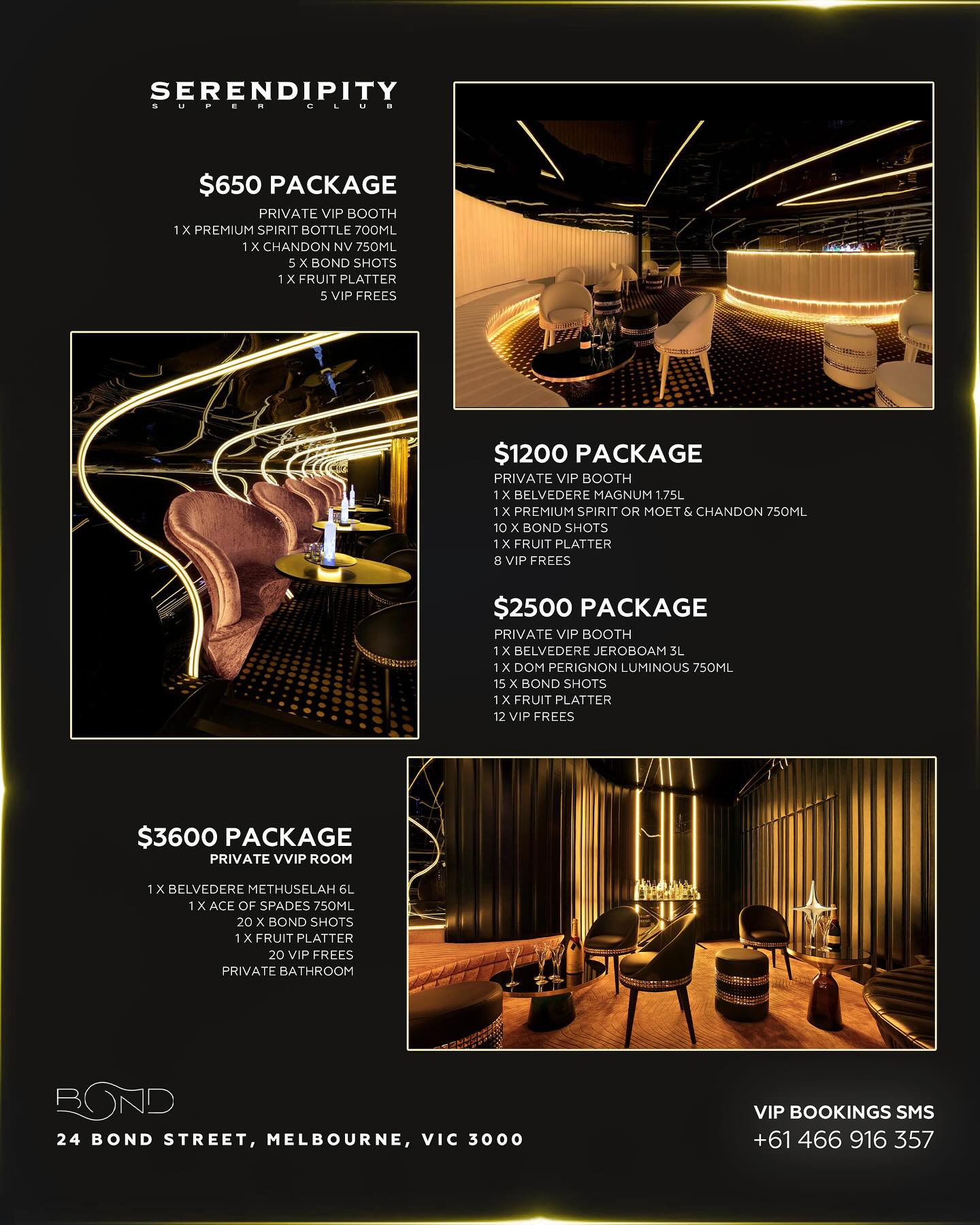 SERENDIPITY
SUPER CLUB

$650 PACKAGE
PRIVATE VIP BOOTH
1 X PREMIUM SPIRIT BOTTLE 700ML
1 X CHANDON NV 750ML
5 X BOND SHOTS
1 X FRUIT PLATTER
5 VIP FREES

$1200 PACKAGE
PRIVATE VIP BOOTH
1 X BELVEDERE MAGNUM 1.75L
1 X PREMIUM SPIRIT OR MOET & CHANDON 750ML
10 X BOND SHOTS
1 X FRUIT PLATTER
8 VIP FREES

$2500 PACKAGE
PRIVATE VIP BOOTH
1 X BELVEDERE JEROBOAM 3L
1 X DOM PERIGNON LUMINOUS 750ML
15 X BOND SHOTS
1 X FRUIT PLATTER
12 VIP FREES

$3600 PACKAGE
PRIVATE VVIP ROOM

1 X BELVEDERE METHUSELAH 6L
1 X ACE OF SPADES 750ML
20 X BOND SHOTS
1 X FRUIT PLATTER
20 VIP FREES
PRIVATE BATHROOM

BOND
24 BOND STREET, MELBOURNE, VIC 3000

VIP BOOKINGS SMS
+61 466 916 357